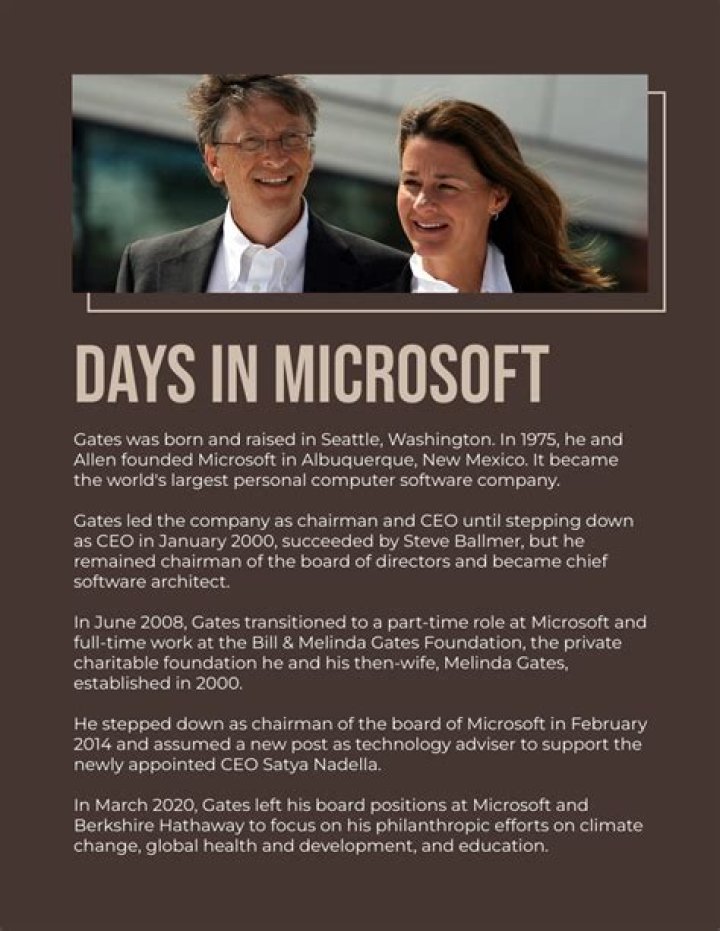 DAYS IN MICROSOFT

Gates was born and raised in Seattle, Washington. In 1975, he and Allen founded Microsoft in Albuquerque, New Mexico. It became the world's largest personal computer software company.

Gates led the company as chairman and CEO until stepping down as CEO in January 2000, succeeded by Steve Ballmer, but he remained chairman of the board of directors and became chief software architect.

In June 2008, Gates transitioned to a part-time role at Microsoft and full-time work at the Bill & Melinda Gates Foundation, the private charitable foundation he and his then-wife, Melinda Gates, established in 2000.

He stepped down as chairman of the board of Microsoft in February 2014 and assumed a new post as technology adviser to support the newly appointed CEO Satya Nadella.

In March 2020, Gates left his board positions at Microsoft and Berkshire Hathaway to focus on his philanthropic efforts on climate change, global health and development, and education.